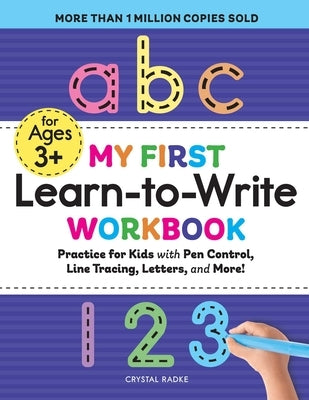 MORE THAN 1 MILLION COPIES SOLD

a b c

for Ages 3+

MY FIRST
Learn-to-Write
WORKBOOK

Practice for Kids with Pen Control, Line Tracing, Letters, and More!

1 2 3

CRYSTAL RADKE